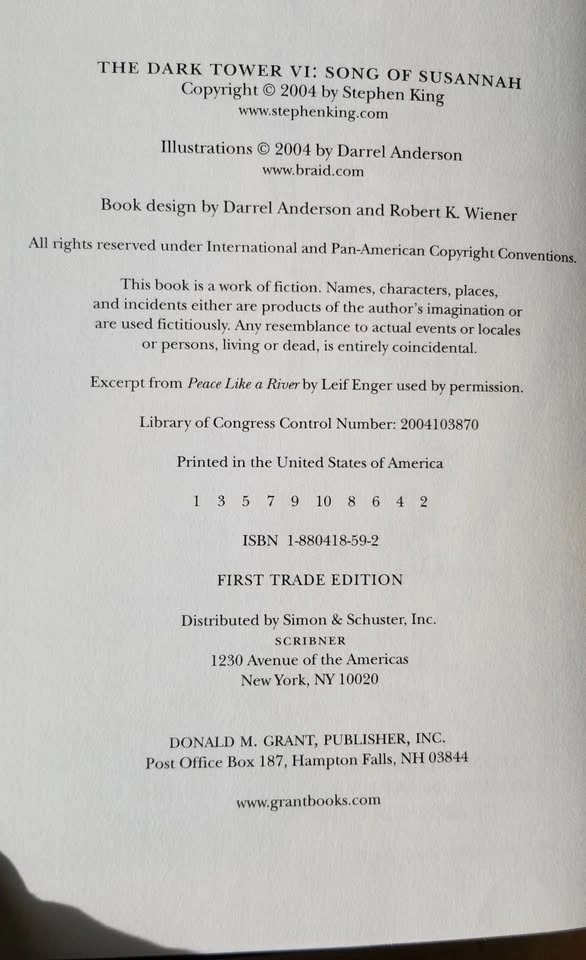 THE DARK TOWER VI: SONG OF SUSANNAH
Copyright © 2004 by Stephen King
www.stephenking.com

Illustrations © 2004 by Darrel Anderson
www.braid.com

Book design by Darrel Anderson and Robert K. Wiener

All rights reserved under International and Pan-American Copyright Conventions.

This book is a work of fiction. Names, characters, places, and incidents either are products of the author's imagination or are used fictitiously. Any resemblance to actual events or locales or persons, living or dead, is entirely coincidental.

Excerpt from Peace Like a River by Leif Enger used by permission.

Library of Congress Control Number: 2004103870

Printed in the United States of America

1 3 5 7 9 10 8 6 4 2

ISBN 1-880418-59-2

FIRST TRADE EDITION

Distributed by Simon & Schuster, Inc.
SCRIBNER
1230 Avenue of the Americas
New York, NY 10020

DONALD M. GRANT, PUBLISHER, INC.
Post Office Box 187, Hampton Falls, NH 03844

www.grantbooks.com